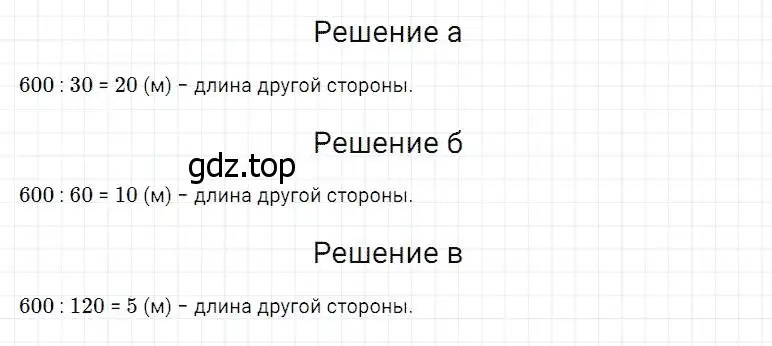 Решение а

$600 : 30 = 20$ (м) – длина другой стороны.

Решение б

gdz.top

$600 : 60 = 10$ (м) – длина другой стороны.

Решение в

$600 : 120 = 5$ (м) – длина другой стороны.